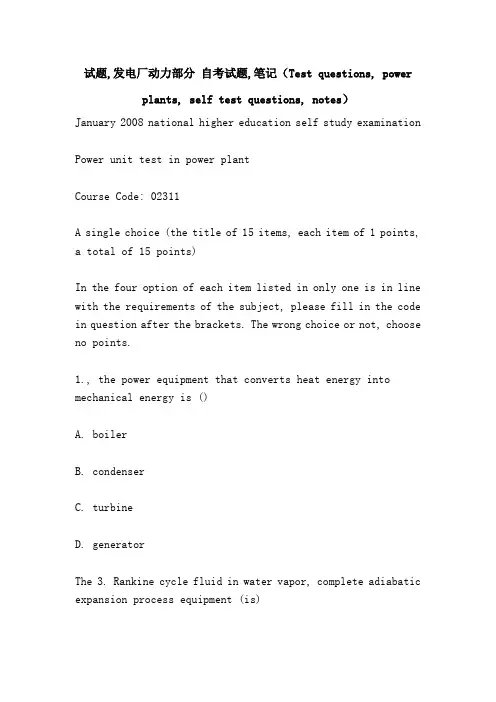 试题,发电厂动力部分 自考试题,笔记（Test questions, power plants, self test questions, notes）

January 2008 national higher education self study examination

Power unit test in power plant

Course Code: 02311

A single choice (the title of 15 items, each item of 1 points, a total of 15 points)

In the four option of each item listed in only one is in line with the requirements of the subject, please fill in the code in question after the brackets. The wrong choice or not, choose no points.

1., the power equipment that converts heat energy into mechanical energy is ()

A. boiler

B. condenser

C. turbine

D. generator

The 3. Rankine cycle fluid in water vapor, complete adiabatic expansion process equipment (is)